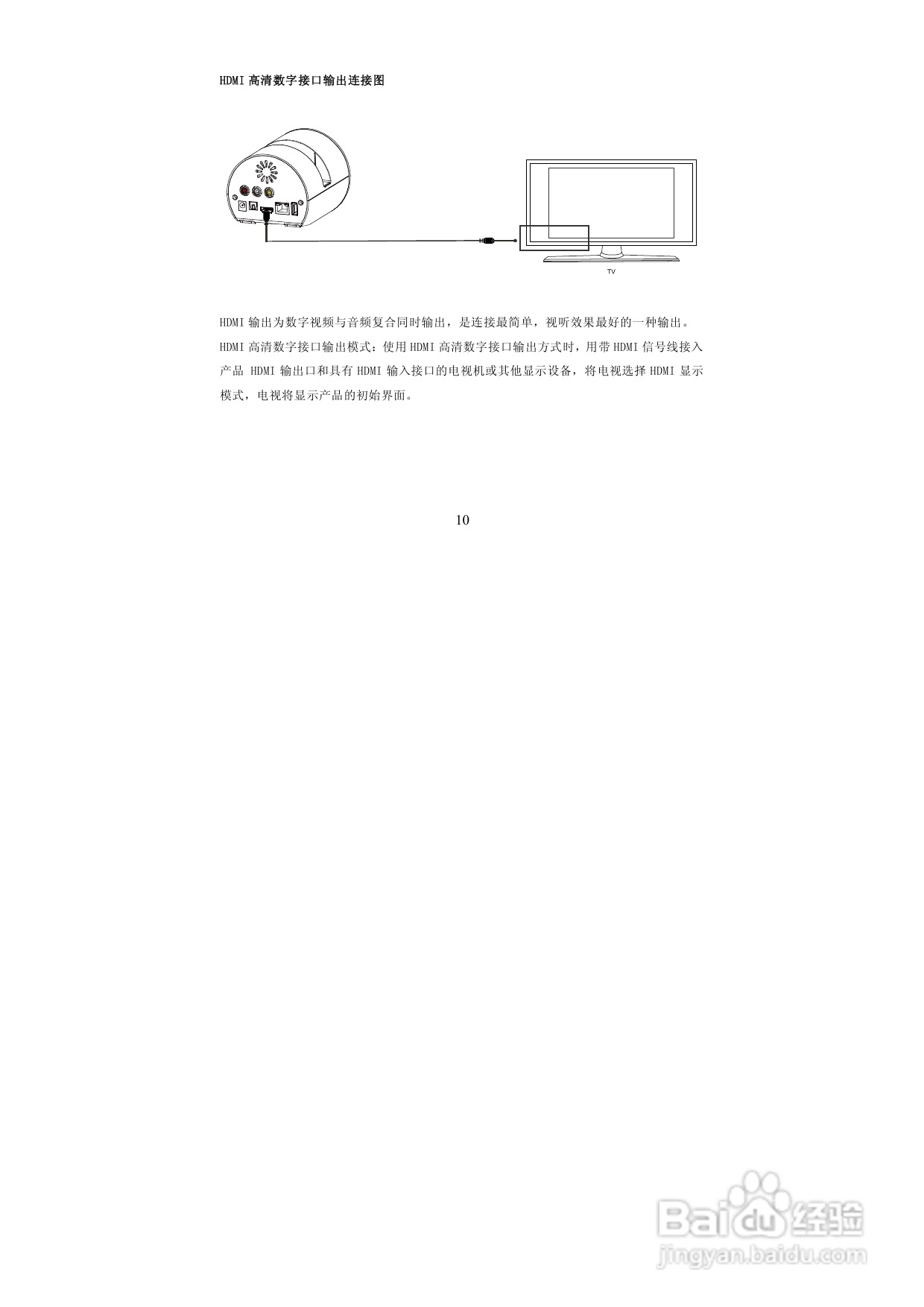 HDMI 高清数字接口输出连接图

TV

HDMI 输出为数字视频与音频复合同时输出，是连接最简单，视听效果最好的一种输出。

HDMI 高清数字接口输出模式：使用 HDMI 高清数字接口输出方式时，用带 HDMI 信号线接入产品 HDMI 输出口和具有 HDMI 输入接口的电视机或其他显示设备，将电视选择 HDMI 显示模式，电视将显示产品的初始界面。

10

Baidu 经验
jingyan.baidu.com